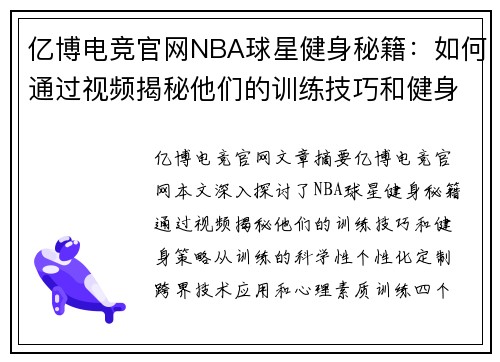 亿博电竞官网NBA球星健身秘籍：如何通过视频揭秘他们的训练技巧和健身

亿博电竞官网文章摘要亿博电竞官网本文深入探讨了NBA球星健身秘籍通过视频揭秘他们的训练技巧和健身策略从训练的科学性个性化定制跨界技术应用和心理素质训练四个